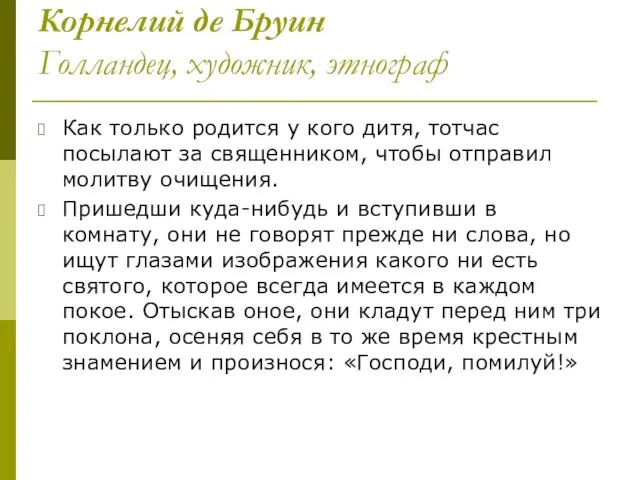 Корнелий де Бруин
Голландец, художник, этнограф

Как только родится у кого дитя, тотчас посылают за священником, чтобы отправил молитву очищения.

Пришедши куда-нибудь и вступивши в комнату, они не говорят прежде ни слова, но ищут глазами изображения какого ни есть святого, которое всегда имеется в каждом покое. Отыскав оное, они кладут перед ним три поклона, осеняя себя в то же время крестным знамением и произнося: «Господи, помилуй!»